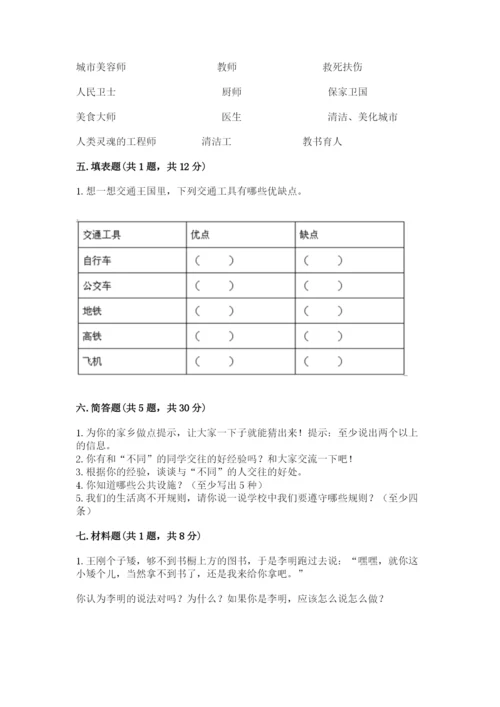 城市美容师　　教师　　救死扶伤

人民卫士　　厨师　　保家卫国

美食大师　　医生　　清洁、美化城市

人类灵魂的工程师　　清洁工　　教书育人

五. 填表题(共 1 题，共 12 分)

1. 想一想交通王国里，下列交通工具有哪些优缺点。

| 交通工具 | 优点 | 缺点 |
|---|---|---|
| 自行车 | （　） | （　） |
| 公交车 | （　） | （　） |
| 地铁 | （　） | （　） |
| 高铁 | （　） | （　） |
| 飞机 | （　） | （　） |

六. 简答题(共 5 题，共 30 分)

1. 为你的家乡做点提示，让大家一下子就能猜出来！提示：至少说出两个以上的信息。
2. 你有和“不同”的同学交往的好经验吗？和大家交流一下吧！
3. 根据你的经验，谈谈与“不同”的人交往的好处。
4. 你知道哪些公共设施？（至少写出 5 种）
5. 我们的生活离不开规则，请你说一说学校中我们要遵守哪些规则？（至少四条）

七. 材料题(共 1 题，共 8 分)

1. 王刚个子矮，够不到书橱上方的图书，于是李明跑过去说：“嘿嘿，就你这小矮个儿，当然拿不到书了，还是我来给你拿吧。”

你认为李明的说法对吗？为什么？如果你是李明，应该怎么说怎么做？